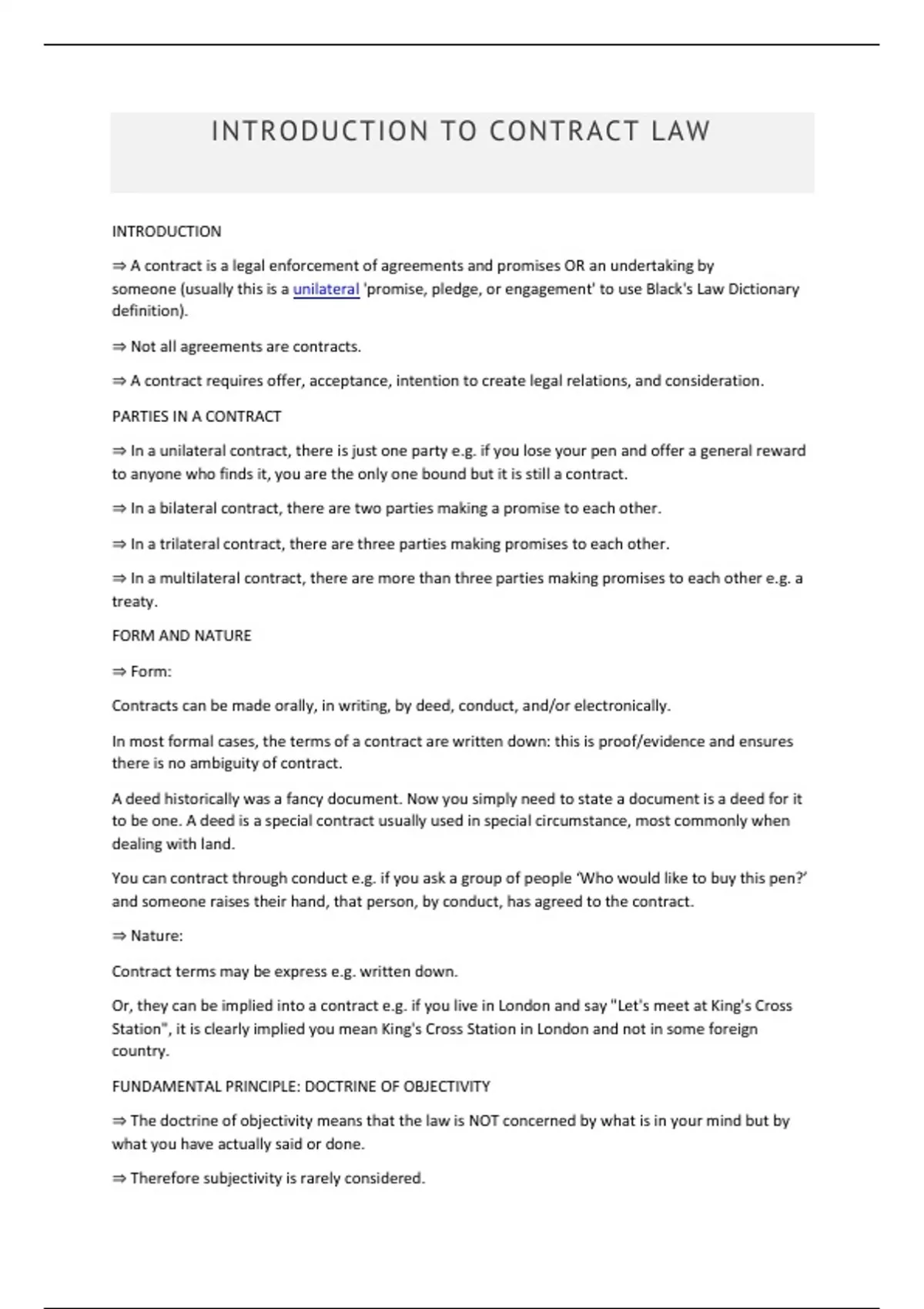 INTRODUCTION TO CONTRACT LAW

INTRODUCTION

⇒ A contract is a legal enforcement of agreements and promises OR an undertaking by someone (usually this is a unilateral 'promise, pledge, or engagement' to use Black's Law Dictionary definition).

⇒ Not all agreements are contracts.

⇒ A contract requires offer, acceptance, intention to create legal relations, and consideration.

PARTIES IN A CONTRACT

⇒ In a unilateral contract, there is just one party e.g. if you lose your pen and offer a general reward to anyone who finds it, you are the only one bound but it is still a contract.

⇒ In a bilateral contract, there are two parties making a promise to each other.

⇒ In a trilateral contract, there are three parties making promises to each other.

⇒ In a multilateral contract, there are more than three parties making promises to each other e.g. a treaty.

FORM AND NATURE

⇒ Form:

Contracts can be made orally, in writing, by deed, conduct, and/or electronically.

In most formal cases, the terms of a contract are written down: this is proof/evidence and ensures there is no ambiguity of contract.

A deed historically was a fancy document. Now you simply need to state a document is a deed for it to be one. A deed is a special contract usually used in special circumstance, most commonly when dealing with land.

You can contract through conduct e.g. if you ask a group of people 'Who would like to buy this pen?' and someone raises their hand, that person, by conduct, has agreed to the contract.

⇒ Nature:

Contract terms may be express e.g. written down.

Or, they can be implied into a contract e.g. if you live in London and say "Let's meet at King's Cross Station", it is clearly implied you mean King's Cross Station in London and not in some foreign country.

FUNDAMENTAL PRINCIPLE: DOCTRINE OF OBJECTIVITY

⇒ The doctrine of objectivity means that the law is NOT concerned by what is in your mind but by what you have actually said or done.

⇒ Therefore subjectivity is rarely considered.